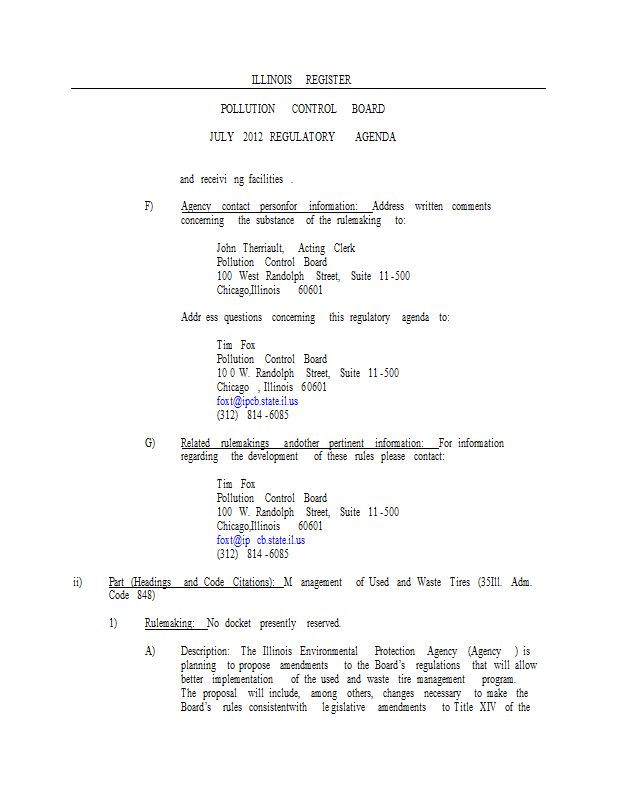 ILLINOIS REGISTER

POLLUTION CONTROL BOARD

JULY 2012 REGULATORY AGENDA

and receivi ng facilities .

F) Agency contact personfor information: Address written comments concerning the substance of the rulemaking to:

John Therriault, Acting Clerk
Pollution Control Board
100 West Randolph Street, Suite 11-500
Chicago,Illinois 60601

Addr ess questions concerning this regulatory agenda to:

Tim Fox
Pollution Control Board
10 0 W. Randolph Street, Suite 11-500
Chicago , Illinois 60601
foxt@ipcb.state.il.us
(312) 814-6085

G) Related rulemakings andother pertinent information: For information regarding the development of these rules please contact:

Tim Fox
Pollution Control Board
100 W. Randolph Street, Suite 11-500
Chicago,Illinois 60601
foxt@ip cb.state.il.us
(312) 814-6085

ii) Part (Headings and Code Citations): M anagement of Used and Waste Tires (35Ill. Adm. Code 848)

1) Rulemaking: No docket presently reserved.

A) Description: The Illinois Environmental Protection Agency (Agency ) is planning to propose amendments to the Board's regulations that will allow better implementation of the used and waste tire management program. The proposal will include, among others, changes necessary to make the Board's rules consistentwith le gislative amendments to Title XIV of the